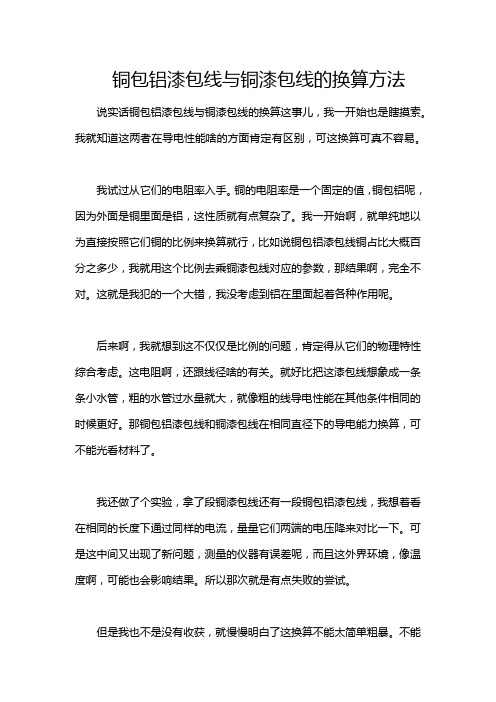 铜包铝漆包线与铜漆包线的换算方法

说实话铜包铝漆包线与铜漆包线的换算这事儿，我一开始也是瞎摸索。我就知道这两者在导电性能啥的方面肯定有区别，可这换算可真不容易。

我试过从它们的电阻率入手。铜的电阻率是一个固定的值，铜包铝呢，因为外面是铜里面是铝，这性质就有点复杂了。我一开始啊，就单纯地以为直接按照它们铜的比例来换算就行，比如说铜包铝漆包线铜占比大概百分之多少，我就用这个比例去乘铜漆包线对应的参数，那结果啊，完全不对。这就是我犯的一个大错，我没考虑到铝在里面起着各种作用呢。

后来啊，我就想到这不仅仅是比例的问题，肯定得从它们的物理特性综合考虑。这电阻啊，还跟线径啥的有关。就好比把这漆包线想象成一条条小水管，粗的水管过水量就大，就像粗的线导电性能在其他条件相同的时候更好。那铜包铝漆包线和铜漆包线在相同直径下的导电能力换算，可不能光看材料了。

我还做了个实验，拿了段铜漆包线还有一段铜包铝漆包线，我想着看在相同的长度下通过同样的电流，量量它们两端的电压降来对比一下。可是这中间又出现了新问题，测量的仪器有误差呢，而且这外界环境，像温度啊，可能也会影响结果。所以那次就是有点失败的尝试。

但是我也不是没有收获，就慢慢明白了这换算不能太简单粗暴。不能